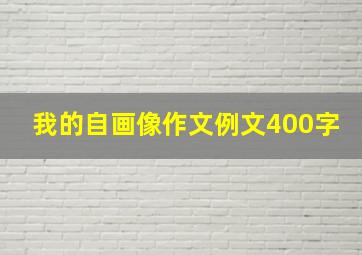 我的自画像作文例文400字